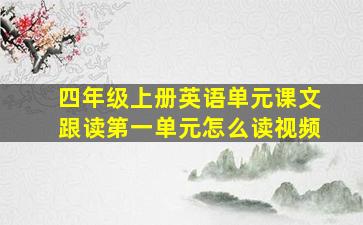 四年级上册英语单元课文跟读第一单元怎么读视频